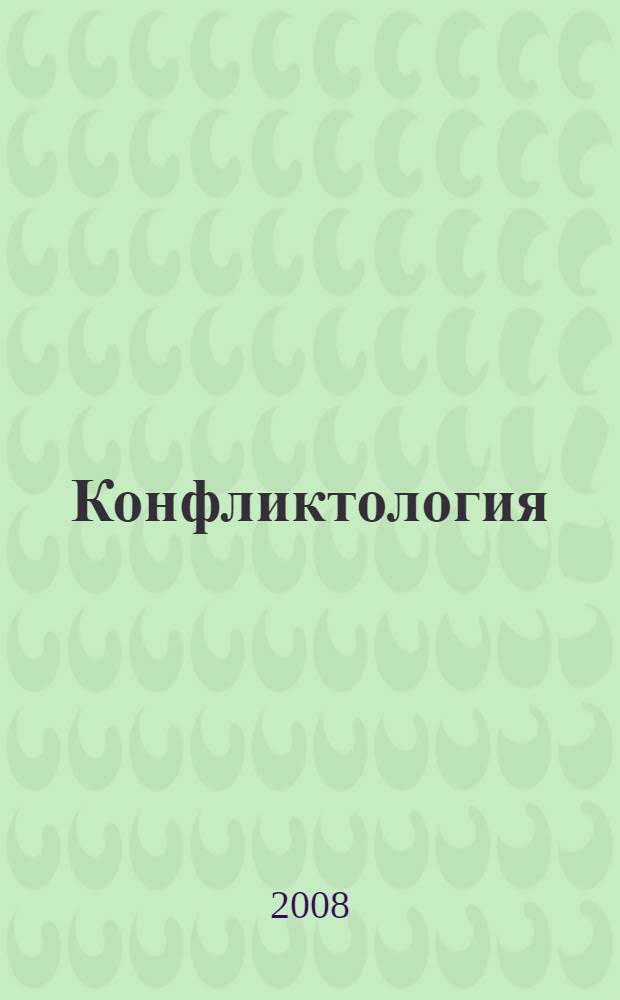 Конфликтология

2008